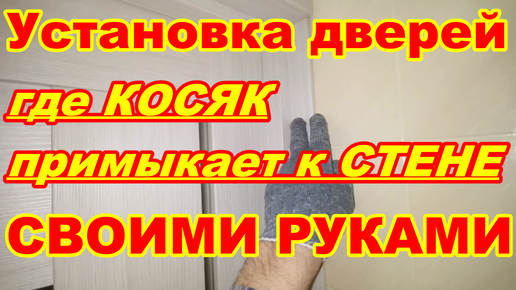 Установка дверей

где КОСЯК

примыкает к СТЕНЕ

СВОИМИ РУКАМИ